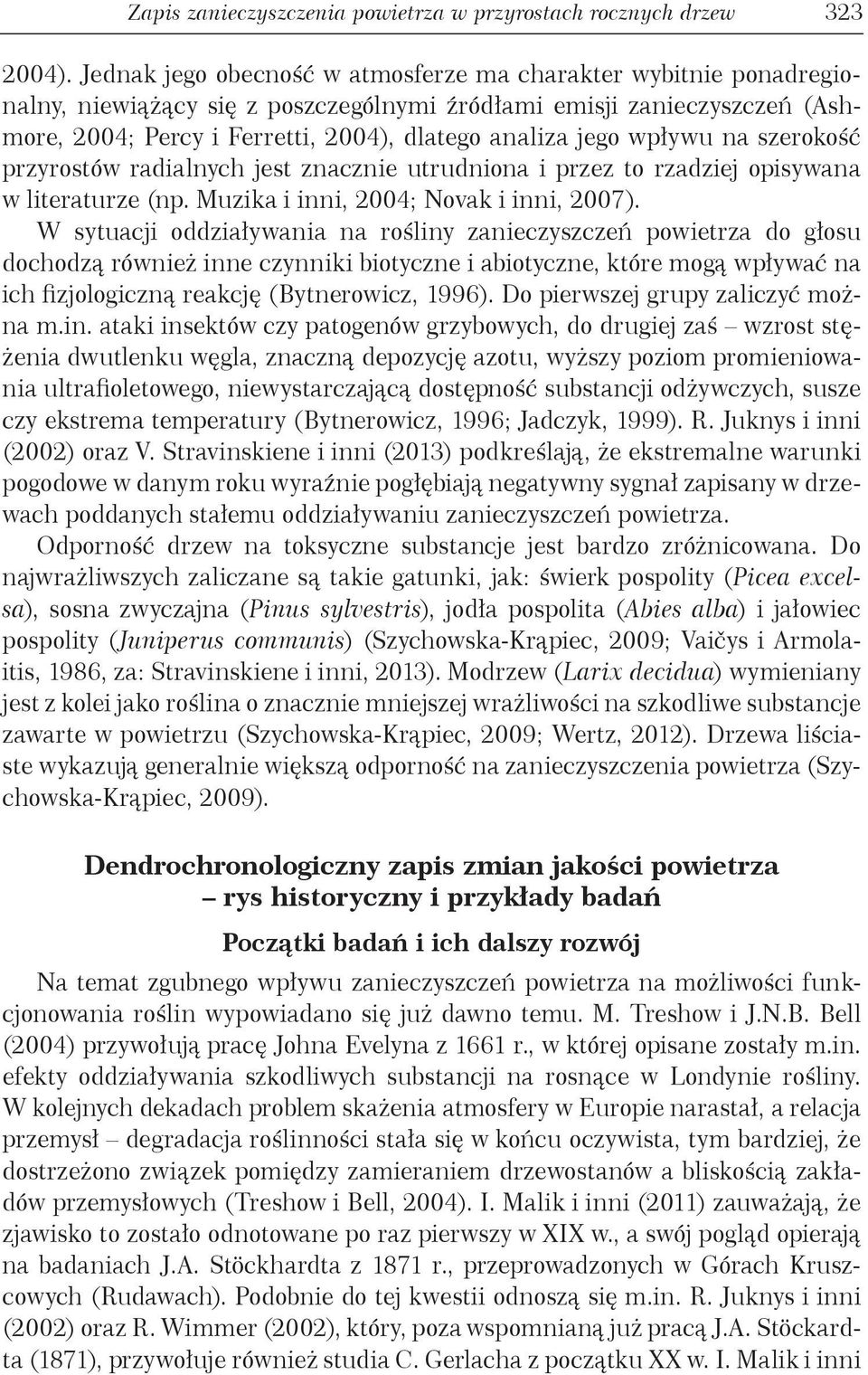 Zapis zanieczyszczenia powietrza w przyrostach rocznych drzew 323

2004). Jednak jego obecność w atmosferze ma charakter wybitnie ponadregionalny, niewiążący się z poszczególnymi źródłami emisji zanieczyszczeń (Ashmore, 2004; Percy i Ferretti, 2004), dlatego analiza jego wpływu na szerokość przyrostów radialnych jest znacznie utrudniona i przez to rzadziej opisywana w literaturze (np. Muzika i inni, 2004; Novak i inni, 2007).

W sytuacji oddziaływania na rośliny zanieczyszczeń powietrza do głosu dochodzą również inne czynniki biotyczne i abiotyczne, które mogą wpływać na ich fizjologiczną reakcję (Bytnerowicz, 1996). Do pierwszej grupy zaliczyć można m.in. ataki insektów czy patogenów grzybowych, do drugiej zaś – wzrost stężenia dwutlenku węgla, znaczną depozycję azotu, wyższy poziom promieniowania ultrafioletowego, niewystarczającą dostępność substancji odżywczych, susze czy ekstrema temperatury (Bytnerowicz, 1996; Jadczyk, 1999). R. Juknys i inni (2002) oraz V. Stravinskiene i inni (2013) podkreślają, że ekstremalne warunki pogodowe w danym roku wyraźnie pogłębiają negatywny sygnał zapisany w drzewach poddanych stałemu oddziaływaniu zanieczyszczeń powietrza.

Odporność drzew na toksyczne substancje jest bardzo zróżnicowana. Do najwrażliwszych zaliczane są takie gatunki, jak: świerk pospolity (Picea excelsa), sosna zwyczajna (Pinus sylvestris), jodła pospolita (Abies alba) i jałowiec pospolity (Juniperus communis) (Szychowska-Krąpiec, 2009; Vaičys i Armolaitis, 1986, za: Stravinskiene i inni, 2013). Modrzew (Larix decidua) wymieniany jest z kolei jako roślina o znacznie mniejszej wrażliwości na szkodliwe substancje zawarte w powietrzu (Szychowska-Krąpiec, 2009; Wertz, 2012). Drzewa liściaste wykazują generalnie większą odporność na zanieczyszczenia powietrza (Szychowska-Krąpiec, 2009).

Dendrochronologiczny zapis zmian jakości powietrza – rys historyczny i przykłady badań

Początki badań i ich dalszy rozwój

Na temat zgubnego wpływu zanieczyszczeń powietrza na możliwości funkcjonowania roślin wypowiadano się już dawno temu. M. Treshow i J.N.B. Bell (2004) przywołują pracę Johna Evelyna z 1661 r., w której opisane zostały m.in. efekty oddziaływania szkodliwych substancji na rosnące w Londynie rośliny. W kolejnych dekadach problem skażenia atmosfery w Europie narastał, a relacja przemysł – degradacja roślinności stała się w końcu oczywista, tym bardziej, że dostrzeżono związek pomiędzy zamieraniem drzewostanów a bliskością zakładów przemysłowych (Treshow i Bell, 2004). I. Malik i inni (2011) zauważają, że zjawisko to zostało odnotowane po raz pierwszy w XIX w., a swój pogląd opierają na badaniach J.A. Stöckhardta z 1871 r., przeprowadzonych w Górach Kruszcowych (Rudawach). Podobnie do tej kwestii odnoszą się m.in. R. Juknys i inni (2002) oraz R. Wimmer (2002), który, poza wspomnianą już pracą J.A. Stöckardta (1871), przywołuje również studia C. Gerlacha z początku XX w. I. Malik i inni